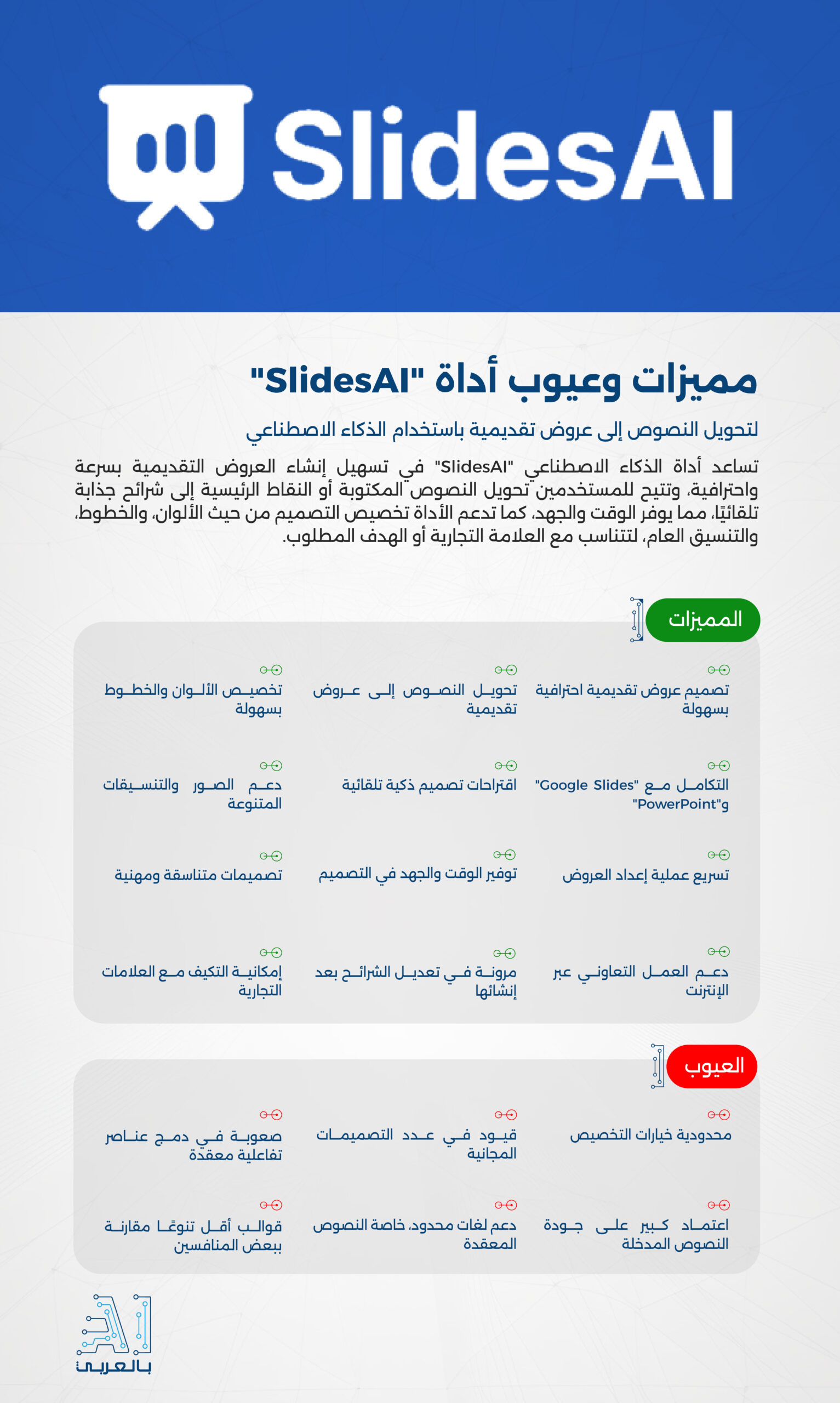 SlidesAI

مميزات وعيوب أداة "SlidesAI"

لتحويل النصوص إلى عروض تقديمية باستخدام الذكاء الاصطناعي

تساعد أداة الذكاء الاصطناعي "SlidesAI" في تسهيل إنشاء العروض التقديمية بسرعة واحترافية، وتتيح للمستخدمين تحويل النصوص المكتوبة أو النقاط الرئيسية إلى شرائح جذابة تلقائيًا، مما يوفر الوقت والجهد، كما تدعم الأداة تخصيص التصميم من حيث الألوان، والخطوط، والتنسيق العام، لتتناسب مع العلامة التجارية أو الهدف المطلوب.

المميزات

تصميم عروض تقديمية احترافية بسهولة

تحويل النصوص إلى عروض تقديمية

تخصيص الألوان والخطوط بسهولة

التكامل مع "Google Slides" و"PowerPoint"

اقتراحات تصميم ذكية تلقائية

دعم الصور والتنسيقات المتنوعة

تسريع عملية إعداد العروض

توفير الوقت والجهد في التصميم

تصميمات متناسقة ومهنية

دعم العمل التعاوني عبر الإنترنت

مرونة في تعديل الشرائح بعد إنشائها

إمكانية التكيف مع العلامات التجارية

العيوب

محدودية خيارات التخصيص

قيود في عدد التصميمات المجانية

صعوبة في دمج عناصر تفاعلية معقدة

اعتماد كبير على جودة النصوص المدخلة

دعم لغات محدود، خاصة النصوص المعقدة

قوالب أقل تنوعًا مقارنة ببعض المنافسين

AI
بالعربي